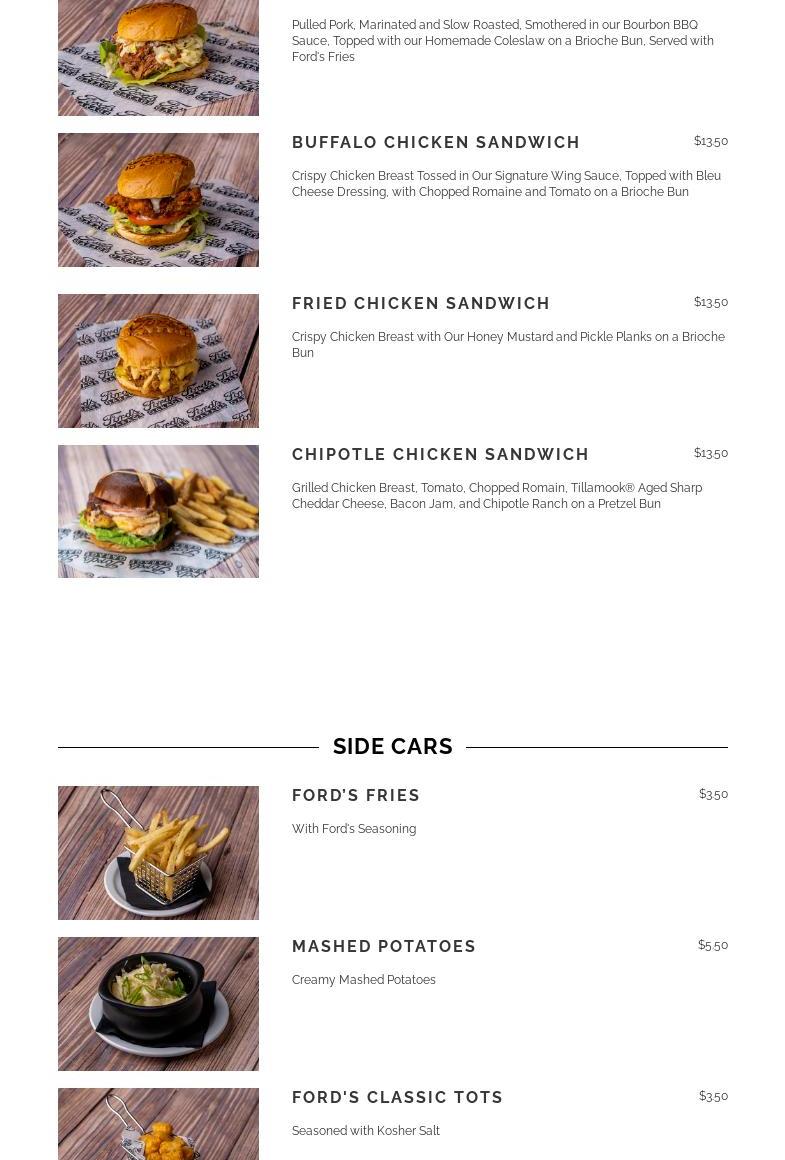 Pulled Pork, Marinated and Slow Roasted, Smothered in our Bourbon BBQ Sauce, Topped with our Homemade Coleslaw on a Brioche Bun, Served with Ford's Fries

BUFFALO CHICKEN SANDWICH

$13.50

Crispy Chicken Breast Tossed in Our Signature Wing Sauce, Topped with Bleu Cheese Dressing, with Chopped Romaine and Tomato on a Brioche Bun

FRIED CHICKEN SANDWICH

$13.50

Crispy Chicken Breast with Our Honey Mustard and Pickle Planks on a Brioche Bun

CHIPOTLE CHICKEN SANDWICH

$13.50

Grilled Chicken Breast, Tomato, Chopped Romain, Tillamook® Aged Sharp Cheddar Cheese, Bacon Jam, and Chipotle Ranch on a Pretzel Bun

SIDE CARS

FORD'S FRIES

$3.50

With Ford's Seasoning

MASHED POTATOES

$5.50

Creamy Mashed Potatoes

FORD'S CLASSIC TOTS

$3.50

Seasoned with Kosher Salt